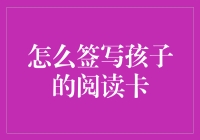 怎么签写孩子的阅读卡